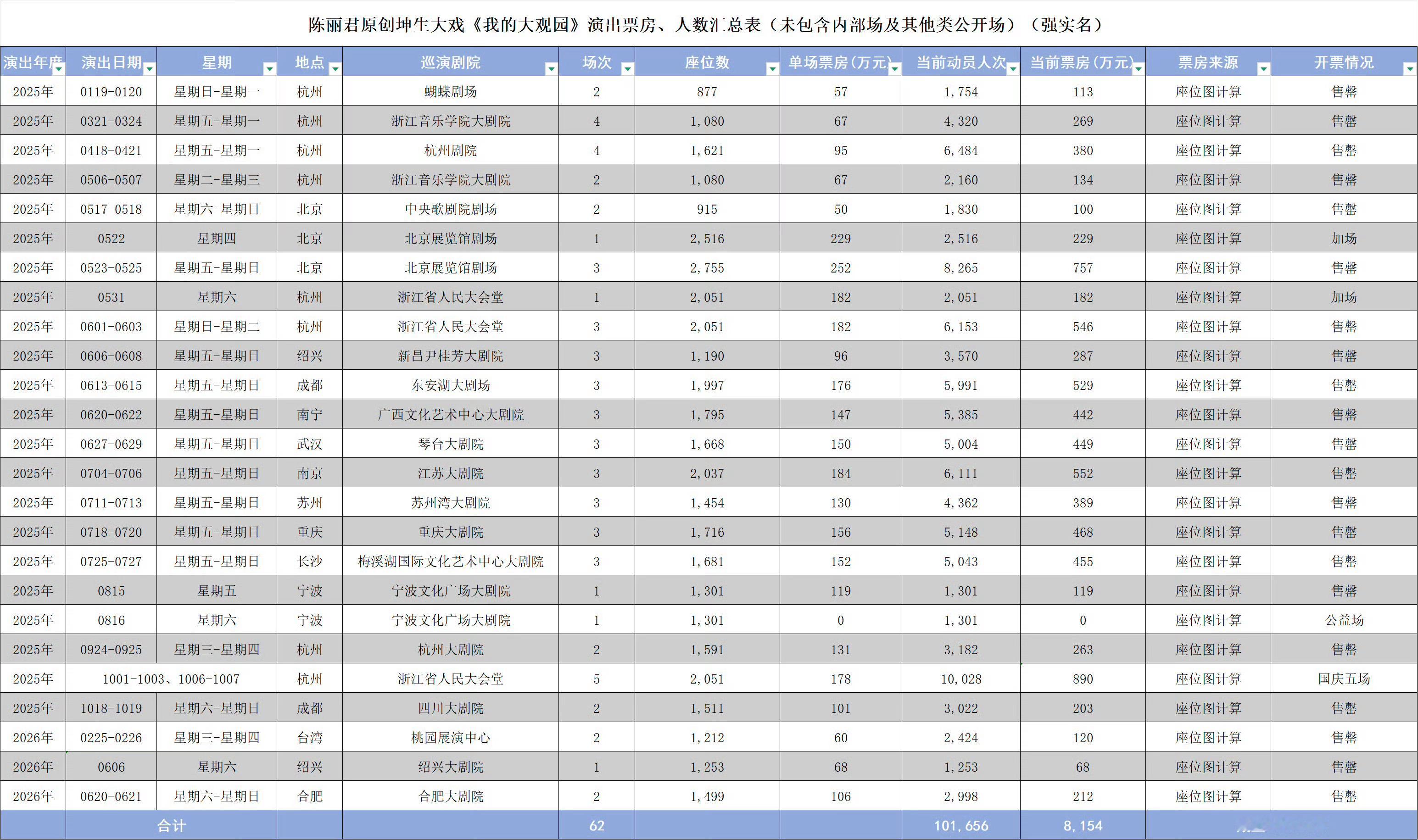 陈丽君原创坤生大戏《我的大观园》演出票房、人数汇总表（未包含内部场及其他类公开场）（强实名）

| 演出年度 | 演出日期 | 星期 | 地点 | 巡演剧院 | 场次 | 座位数 | 单场票房(万元) | 当前动员人次 | 当前票房(万元) | 票房来源 | 开票情况 |
|---|---|---|---|---|---|---|---|---|---|---|---|
| 2025年 | 0119-0120 | 星期日-星期一 | 杭州 | 蝴蝶剧场 | 2 | 877 | 57 | 1,754 | 113 | 座位图计算 | 售罄 |
| 2025年 | 0321-0324 | 星期五-星期一 | 杭州 | 浙江音乐学院大剧院 | 4 | 1,080 | 67 | 4,320 | 269 | 座位图计算 | 售罄 |
| 2025年 | 0418-0421 | 星期五-星期一 | 杭州 | 杭州剧院 | 4 | 1,621 | 95 | 6,484 | 380 | 座位图计算 | 售罄 |
| 2025年 | 0506-0507 | 星期二-星期三 | 杭州 | 浙江音乐学院大剧院 | 2 | 1,080 | 67 | 2,160 | 134 | 座位图计算 | 售罄 |
| 2025年 | 0517-0518 | 星期六-星期日 | 北京 | 中央歌剧院剧场 | 2 | 915 | 50 | 1,830 | 100 | 座位图计算 | 售罄 |
| 2025年 | 0522 | 星期四 | 北京 | 北京展览馆剧场 | 1 | 2,516 | 229 | 2,516 | 229 | 座位图计算 | 加场 |
| 2025年 | 0523-0525 | 星期五-星期日 | 北京 | 北京展览馆剧场 | 3 | 2,755 | 252 | 8,265 | 757 | 座位图计算 | 售罄 |
| 2025年 | 0531 | 星期六 | 杭州 | 浙江省人民大会堂 | 1 | 2,051 | 182 | 2,051 | 182 | 座位图计算 | 加场 |
| 2025年 | 0601-0603 | 星期日-星期二 | 杭州 | 浙江省人民大会堂 | 3 | 2,051 | 182 | 6,153 | 546 | 座位图计算 | 售罄 |
| 2025年 | 0606-0608 | 星期五-星期日 | 绍兴 | 新昌尹桂芳大剧院 | 3 | 1,190 | 96 | 3,570 | 287 | 座位图计算 | 售罄 |
| 2025年 | 0613-0615 | 星期五-星期日 | 成都 | 东安湖大剧场 | 3 | 1,997 | 176 | 5,991 | 529 | 座位图计算 | 售罄 |
| 2025年 | 0620-0622 | 星期五-星期日 | 南宁 | 广西文化艺术中心大剧院 | 3 | 1,795 | 147 | 5,385 | 442 | 座位图计算 | 售罄 |
| 2025年 | 0627-0629 | 星期五-星期日 | 武汉 | 琴台大剧院 | 3 | 1,668 | 150 | 5,004 | 449 | 座位图计算 | 售罄 |
| 2025年 | 0704-0706 | 星期五-星期日 | 南京 | 江苏大剧院 | 3 | 2,037 | 184 | 6,111 | 552 | 座位图计算 | 售罄 |
| 2025年 | 0711-0713 | 星期五-星期日 | 苏州 | 苏州湾大剧院 | 3 | 1,454 | 130 | 4,362 | 389 | 座位图计算 | 售罄 |
| 2025年 | 0718-0720 | 星期五-星期日 | 重庆 | 重庆大剧院 | 3 | 1,716 | 156 | 5,148 | 468 | 座位图计算 | 售罄 |
| 2025年 | 0725-0727 | 星期五-星期日 | 长沙 | 梅溪湖国际文化艺术中心大剧院 | 3 | 1,681 | 152 | 5,043 | 455 | 座位图计算 | 售罄 |
| 2025年 | 0815 | 星期五 | 宁波 | 宁波文化广场大剧院 | 1 | 1,301 | 119 | 1,301 | 119 | 座位图计算 | 售罄 |
| 2025年 | 0816 | 星期六 | 宁波 | 宁波文化广场大剧院 | 1 | 1,301 | 0 | 1,301 | 0 | 座位图计算 | 公益场 |
| 2025年 | 0924-0925 | 星期三-星期四 | 杭州 | 杭州大剧院 | 2 | 1,591 | 131 | 3,182 | 263 | 座位图计算 | 售罄 |
| 2025年 | 1001-1003、1006-1007 | | 杭州 | 浙江省人民大会堂 | 5 | 2,051 | 178 | 10,028 | 890 | 座位图计算 | 国庆五场 |
| 2025年 | 1018-1019 | 星期六-星期日 | 成都 | 四川大剧院 | 2 | 1,511 | 101 | 3,022 | 203 | 座位图计算 | 售罄 |
| 2026年 | 0225-0226 | 星期三-星期四 | 台湾 | 桃园展演中心 | 2 | 1,212 | 60 | 2,424 | 120 | 座位图计算 | 售罄 |
| 2026年 | 0606 | 星期六 | 绍兴 | 绍兴大剧院 | 1 | 1,253 | 68 | 1,253 | 68 | 座位图计算 | 售罄 |
| 2026年 | 0620-0621 | 星期六-星期日 | 合肥 | 合肥大剧院 | 2 | 1,499 | 106 | 2,998 | 212 | 座位图计算 | 售罄 |
| | 合计 | | | | 62 | | | 101,656 | 8,154 | | |